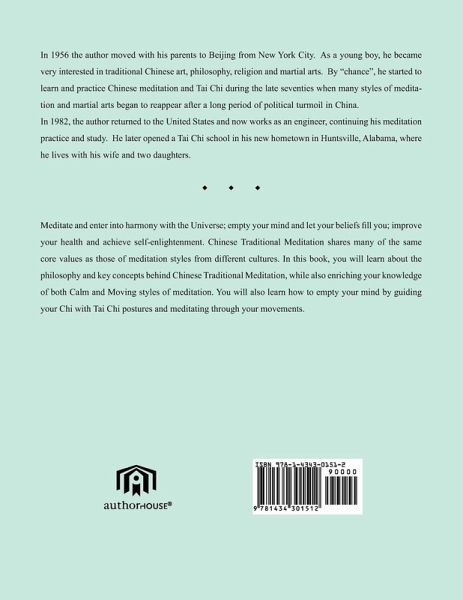 In 1956 the author moved with his parents to Beijing from New York City. As a young boy, he became very interested in traditional Chinese art, philosophy, religion and martial arts. By "chance", he started to learn and practice Chinese meditation and Tai Chi during the late seventies when many styles of meditation and martial arts began to reappear after a long period of political turmoil in China.

In 1982, the author returned to the United States and now works as an engineer, continuing his meditation practice and study. He later opened a Tai Chi school in his new hometown in Huntsville, Alabama, where he lives with his wife and two daughters.

◆ ◆ ◆

Meditate and enter into harmony with the Universe; empty your mind and let your beliefs fill you; improve your health and achieve self-enlightenment. Chinese Traditional Meditation shares many of the same core values as those of meditation styles from different cultures. In this book, you will learn about the philosophy and key concepts behind Chinese Traditional Meditation, while also enriching your knowledge of both Calm and Moving styles of meditation. You will also learn how to empty your mind by guiding your Chi with Tai Chi postures and meditating through your movements.

authorHOUSE®

ISBN 978-1-4343-0151-2
90000
9 781434 301512